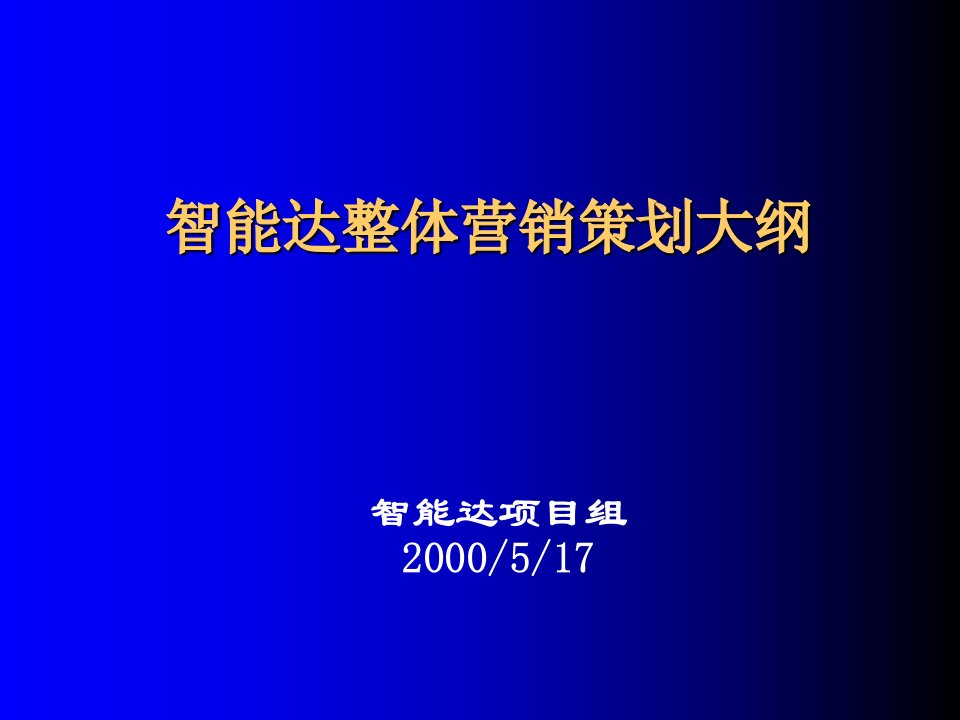 智能达整体营销策划大纲

智能达项目组
2000/5/17